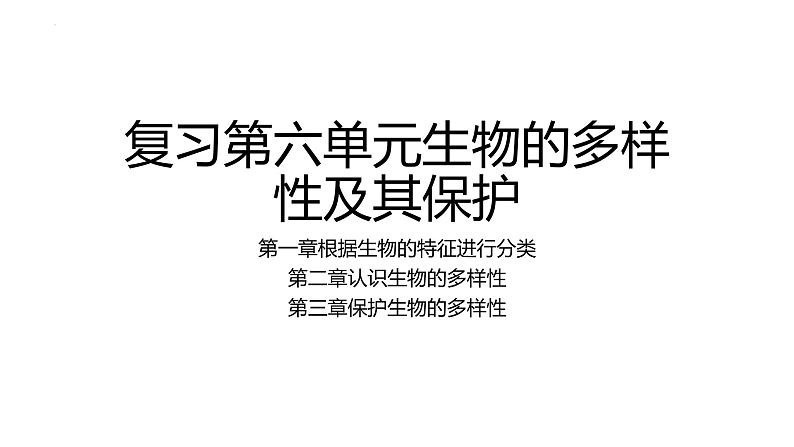 复习第六单元生物的多样性及其保护

第一章根据生物的特征进行分类
第二章认识生物的多样性
第三章保护生物的多样性